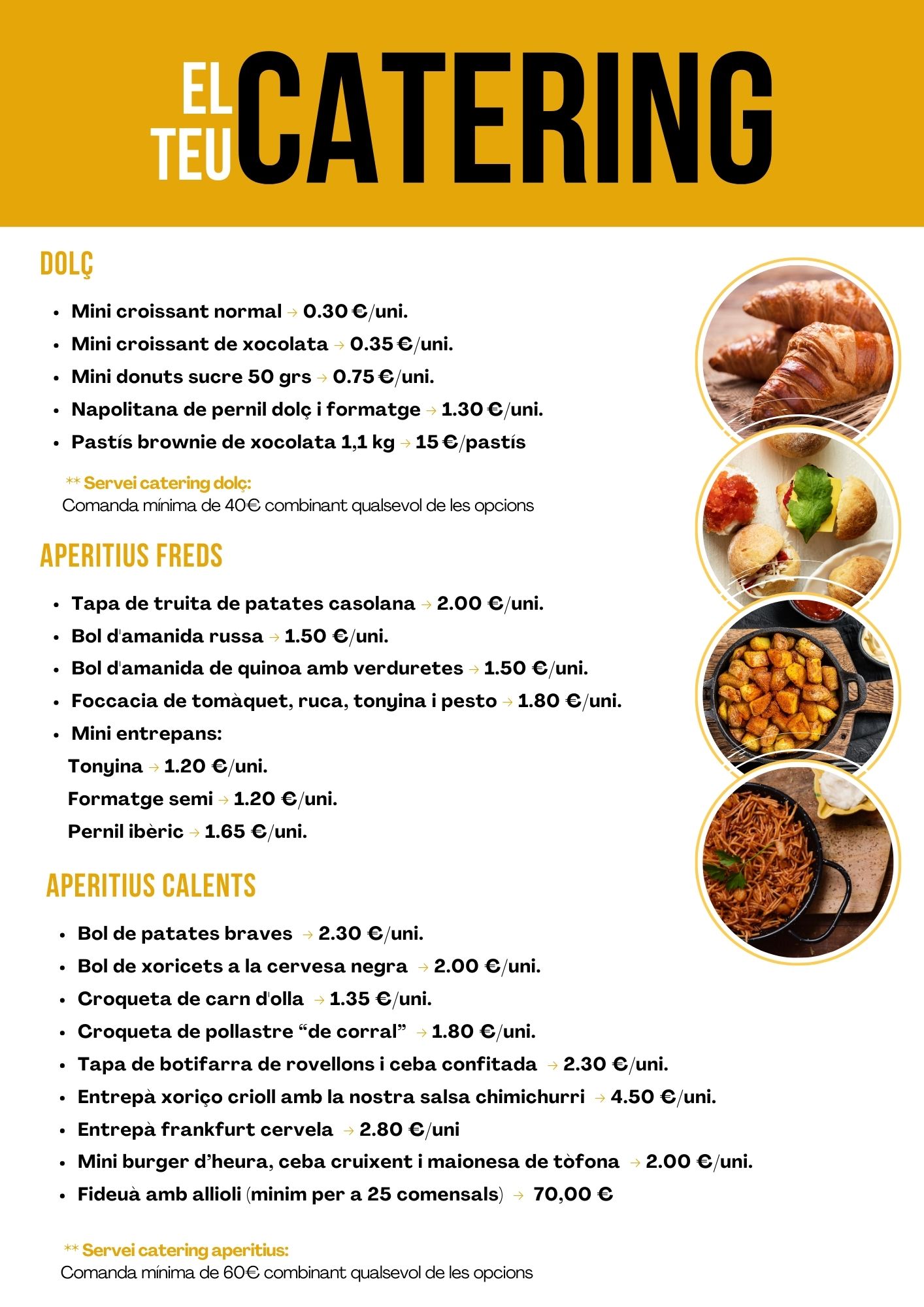 EL
TEU
CATERING

DOLÇ

• Mini croissant normal → 0.30 €/uni.
• Mini croissant de xocolata → 0.35 €/uni.
• Mini donuts sucre 50 grs → 0.75 €/uni.
• Napolitana de pernil dolç i formatge → 1.30 €/uni.
• Pastís brownie de xocolata 1,1 kg → 15 €/pastís

** Servei catering dolç:
Comanda mínima de 40€ combinant qualsevol de les opcions

APERITIUS FREDS

• Tapa de truita de patates casolana → 2.00 €/uni.
• Bol d'amanida russa → 1.50 €/uni.
• Bol d'amanida de quinoa amb verduretes → 1.50 €/uni.
• Foccacia de tomàquet, ruca, tonyina i pesto → 1.80 €/uni.
• Mini entrepans:
Tonyina → 1.20 €/uni.
Formatge semi → 1.20 €/uni.
Pernil ibèric → 1.65 €/uni.

APERITIUS CALENTS

• Bol de patates braves → 2.30 €/uni.
• Bol de xoricets a la cervesa negra → 2.00 €/uni.
• Croqueta de carn d'olla → 1.35 €/uni.
• Croqueta de pollastre "de corral" → 1.80 €/uni.
• Tapa de botifarra de rovellons i ceba confitada → 2.30 €/uni.
• Entrepà xoriço crioll amb la nostra salsa chimichurri → 4.50 €/uni.
• Entrepà frankfurt cervela → 2.80 €/uni
• Mini burger d'heura, ceba cruixent i maionesa de tòfona → 2.00 €/uni.
• Fideuà amb allioli (minim per a 25 comensals) → 70,00 €

** Servei catering aperitius:
Comanda mínima de 60€ combinant qualsevol de les opcions